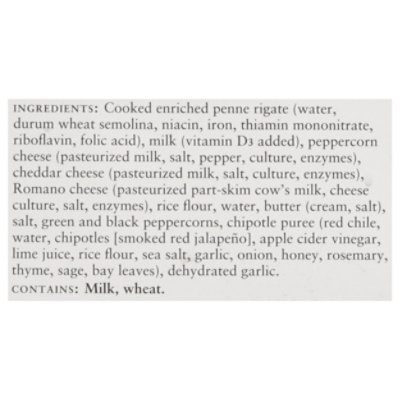 INGREDIENTS: Cooked enriched penne rigate (water, durum wheat semolina, niacin, iron, thiamin mononitrate, riboflavin, folic acid), milk (vitamin D3 added), peppercorn cheese (pasteurized milk, salt, pepper, culture, enzymes), cheddar cheese (pasteurized milk, salt, culture, enzymes), Romano cheese (pasteurized part-skim cow's milk, cheese culture, salt, enzymes), rice flour, water, butter (cream, salt), salt, green and black peppercorns, chipotle puree (red chile, water, chipotles [smoked red jalapeño], apple cider vinegar, lime juice, rice flour, sea salt, garlic, onion, honey, rosemary, thyme, sage, bay leaves), dehydrated garlic.

CONTAINS: Milk, wheat.